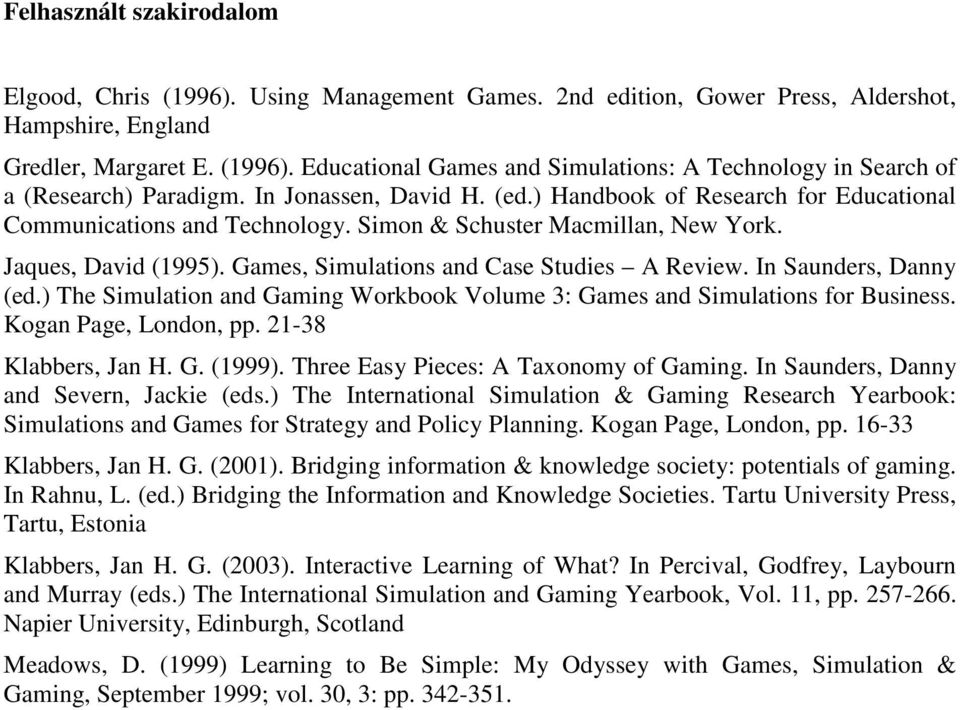 Felhasznált szakirodalom

Elgood, Chris (1996). Using Management Games. 2nd edition, Gower Press, Aldershot, Hampshire, England

Gredler, Margaret E. (1996). Educational Games and Simulations: A Technology in Search of a (Research) Paradigm. In Jonassen, David H. (ed.) Handbook of Research for Educational Communications and Technology. Simon & Schuster Macmillan, New York.

Jaques, David (1995). Games, Simulations and Case Studies – A Review. In Saunders, Danny (ed.) The Simulation and Gaming Workbook Volume 3: Games and Simulations for Business. Kogan Page, London, pp. 21-38

Klabbers, Jan H. G. (1999). Three Easy Pieces: A Taxonomy of Gaming. In Saunders, Danny and Severn, Jackie (eds.) The International Simulation & Gaming Research Yearbook: Simulations and Games for Strategy and Policy Planning. Kogan Page, London, pp. 16-33

Klabbers, Jan H. G. (2001). Bridging information & knowledge society: potentials of gaming. In Rahnu, L. (ed.) Bridging the Information and Knowledge Societies. Tartu University Press, Tartu, Estonia

Klabbers, Jan H. G. (2003). Interactive Learning of What? In Percival, Godfrey, Laybourn and Murray (eds.) The International Simulation and Gaming Yearbook, Vol. 11, pp. 257-266. Napier University, Edinburgh, Scotland

Meadows, D. (1999) Learning to Be Simple: My Odyssey with Games, Simulation & Gaming, September 1999; vol. 30, 3: pp. 342-351.